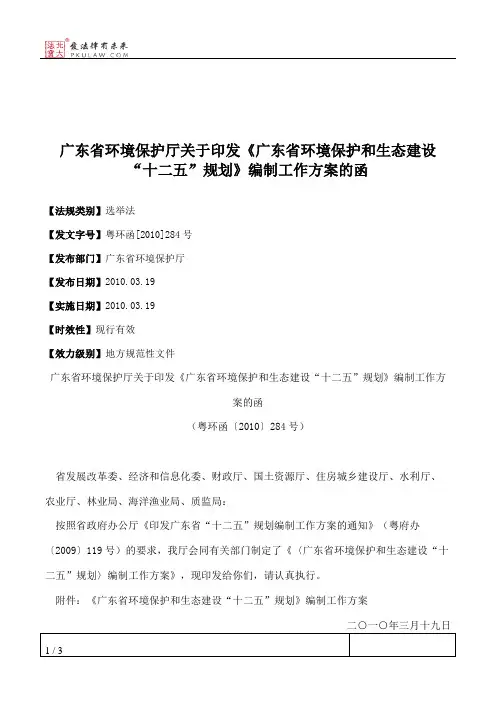 北大法宝 发法律有未来 PKULAW.COM

广东省环境保护厅关于印发《广东省环境保护和生态建设“十二五”规划》编制工作方案的函

【法规类别】选举法

【发文字号】粤环函[2010]284号

【发布部门】广东省环境保护厅

【发布日期】2010.03.19

【实施日期】2010.03.19

【时效性】现行有效

【效力级别】地方规范性文件

广东省环境保护厅关于印发《广东省环境保护和生态建设“十二五”规划》编制工作方案的函

（粤环函〔2010〕284号）

省发展改革委、经济和信息化委、财政厅、国土资源厅、住房城乡建设厅、水利厅、农业厅、林业局、海洋渔业局、质监局：

按照省政府办公厅《印发广东省“十二五”规划编制工作方案的通知》（粤府办〔2009〕119号）的要求，我厅会同有关部门制定了《〈广东省环境保护和生态建设“十二五”规划〉编制工作方案》，现印发给你们，请认真执行。

附件：《广东省环境保护和生态建设“十二五”规划》编制工作方案

二〇一〇年三月十九日

1 / 3